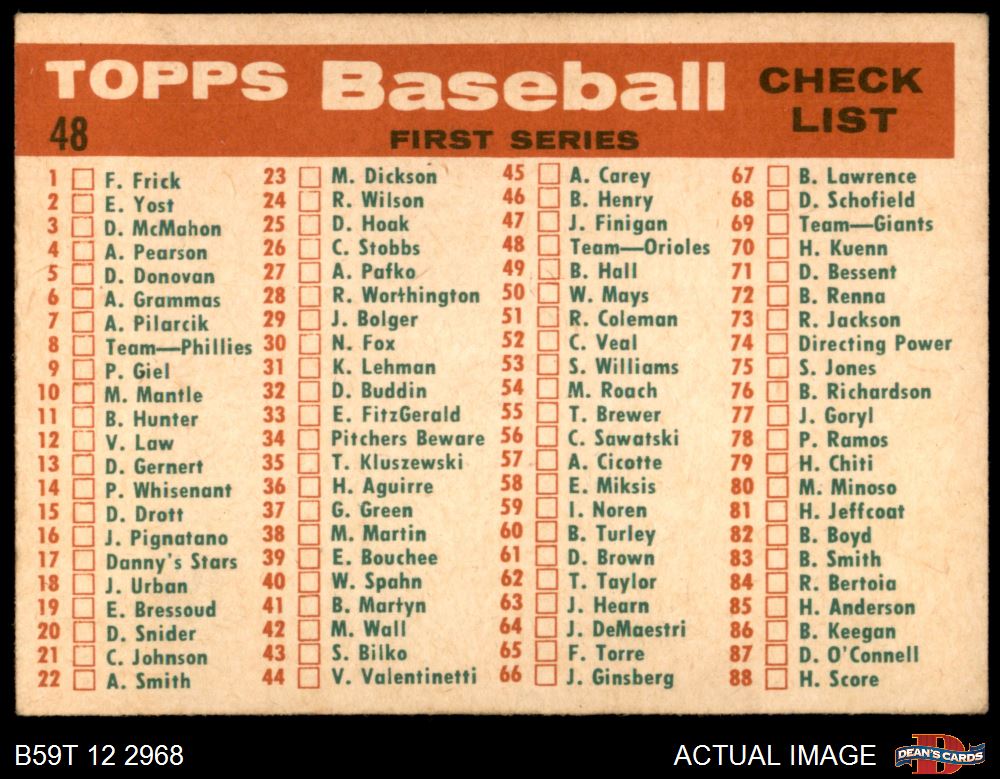 TOPPS Baseball CHECK LIST

48

FIRST SERIES

1 ☐ F. Frick
2 ☐ E. Yost
3 ☐ D. McMahon
4 ☐ A. Pearson
5 ☐ D. Donovan
6 ☐ A. Grammas
7 ☐ A. Pilarcik
8 ☐ Team—Phillies
9 ☐ P. Giel
10 ☐ M. Mantle
11 ☐ B. Hunter
12 ☐ V. Law
13 ☐ D. Gernert
14 ☐ P. Whisenant
15 ☐ D. Drott
16 ☐ J. Pignatano
17 ☐ Danny's Stars
18 ☐ J. Urban
19 ☐ E. Bressoud
20 ☐ D. Snider
21 ☐ C. Johnson
22 ☐ A. Smith

23 ☐ M. Dickson
24 ☐ R. Wilson
25 ☐ D. Hoak
26 ☐ C. Stobbs
27 ☐ A. Pafko
28 ☐ R. Worthington
29 ☐ J. Bolger
30 ☐ N. Fox
31 ☐ K. Lehman
32 ☐ D. Buddin
33 ☐ E. FitzGerald
34 ☐ Pitchers Beware
35 ☐ T. Kluszewski
36 ☐ H. Aguirre
37 ☐ G. Green
38 ☐ M. Martin
39 ☐ E. Bouchee
40 ☐ W. Spahn
41 ☐ B. Martyn
42 ☐ M. Wall
43 ☐ S. Bilko
44 ☐ V. Valentinetti

45 ☐ A. Carey
46 ☐ B. Henry
47 ☐ J. Finigan
48 ☐ Team—Orioles
49 ☐ B. Hall
50 ☐ W. Mays
51 ☐ R. Coleman
52 ☐ C. Veal
53 ☐ S. Williams
54 ☐ M. Roach
55 ☐ T. Brewer
56 ☐ C. Sawatski
57 ☐ A. Cicotte
58 ☐ E. Miksis
59 ☐ I. Noren
60 ☐ B. Turley
61 ☐ D. Brown
62 ☐ T. Taylor
63 ☐ J. Hearn
64 ☐ J. DeMaestri
65 ☐ F. Torre
66 ☐ J. Ginsberg

67 ☐ B. Lawrence
68 ☐ D. Schofield
69 ☐ Team—Giants
70 ☐ H. Kuenn
71 ☐ D. Bessent
72 ☐ B. Renna
73 ☐ R. Jackson
74 ☐ Directing Power
75 ☐ S. Jones
76 ☐ B. Richardson
77 ☐ J. Goryl
78 ☐ P. Ramos
79 ☐ H. Chiti
80 ☐ M. Minoso
81 ☐ H. Jeffcoat
82 ☐ B. Boyd
83 ☐ B. Smith
84 ☐ R. Bertoia
85 ☐ H. Anderson
86 ☐ B. Keegan
87 ☐ D. O'Connell
88 ☐ H. Score

B59T 12 2968

ACTUAL IMAGE

DEAN'S CARDS